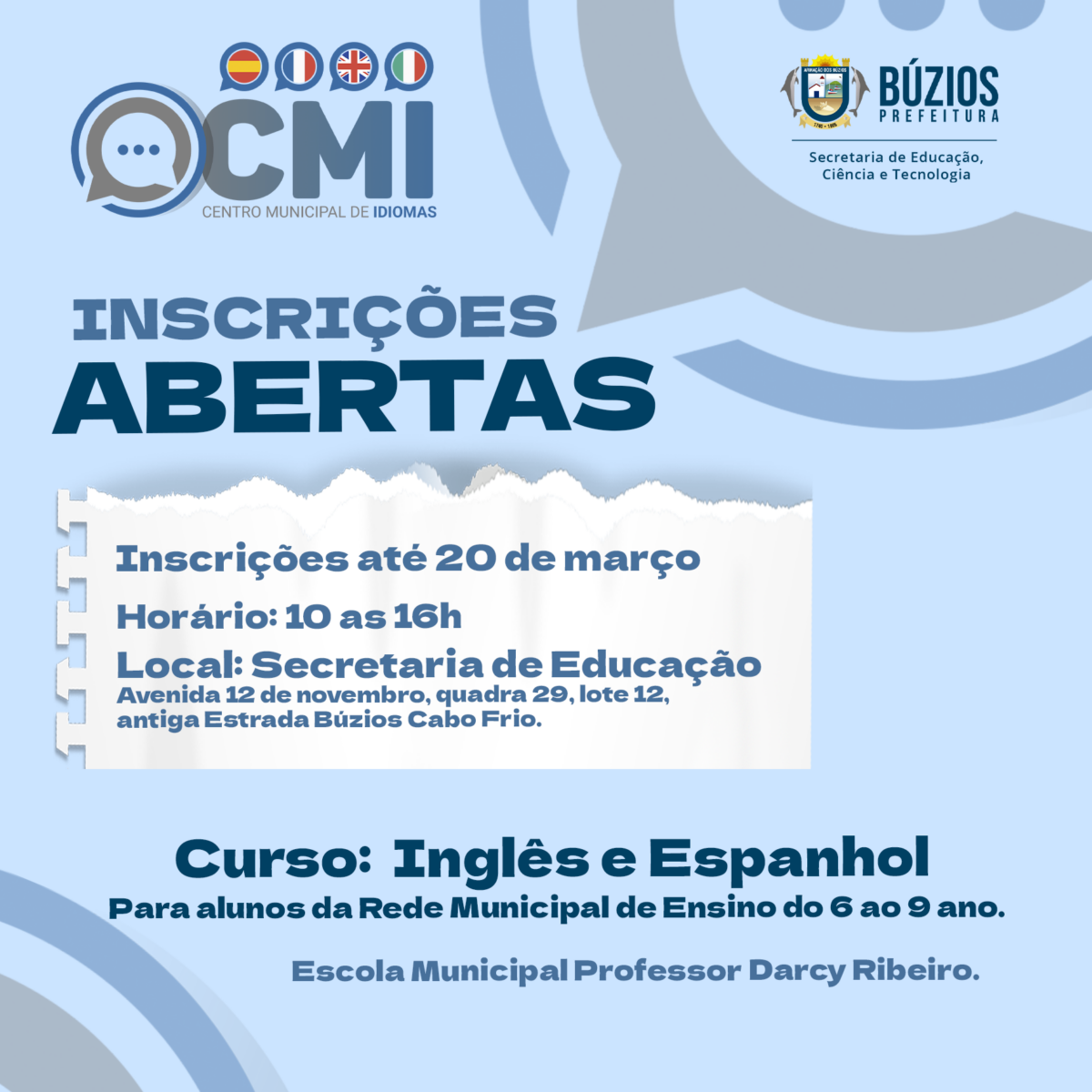 CMI
CENTRO MUNICIPAL DE IDIOMAS

ARMAÇÃO DOS BÚZIOS
BÚZIOS
PREFEITURA
Secretaria de Educação, Ciência e Tecnologia

INSCRIÇÕES
ABERTAS

Inscrições até 20 de março
Horário: 10 as 16h
Local: Secretaria de Educação
Avenida 12 de novembro, quadra 29, lote 12, antiga Estrada Búzios Cabo Frio.

Curso: Inglês e Espanhol
Para alunos da Rede Municipal de Ensino do 6 ao 9 ano.

Escola Municipal Professor Darcy Ribeiro.